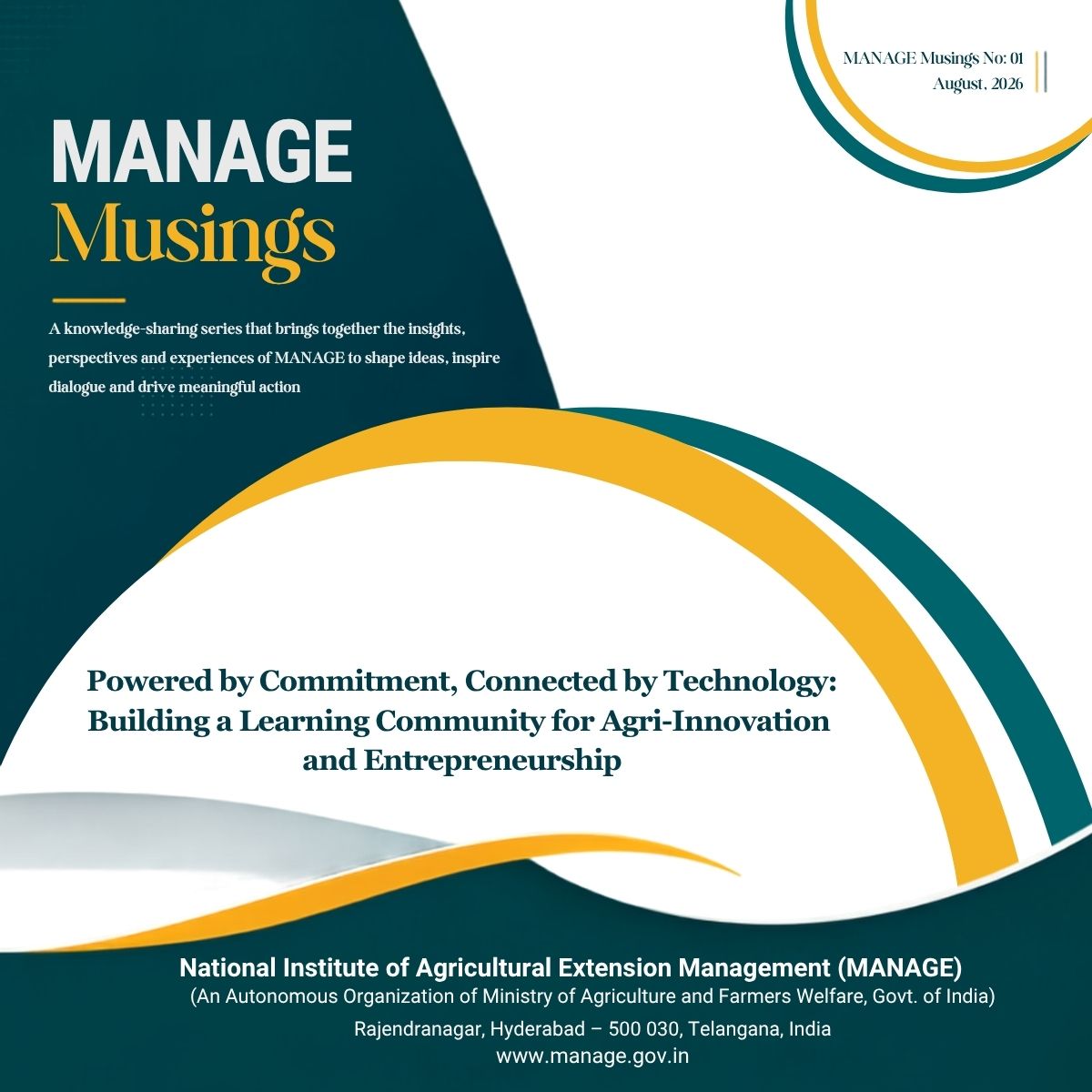 MANAGE Musings No: 01
August, 2026

MANAGE
Musings

A knowledge-sharing series that brings together the insights, perspectives and experiences of MANAGE to shape ideas, inspire dialogue and drive meaningful action

Powered by Commitment, Connected by Technology: Building a Learning Community for Agri-Innovation and Entrepreneurship

National Institute of Agricultural Extension Management (MANAGE)
(An Autonomous Organization of Ministry of Agriculture and Farmers Welfare, Govt. of India)
Rajendranagar, Hyderabad – 500 030, Telangana, India
www.manage.gov.in